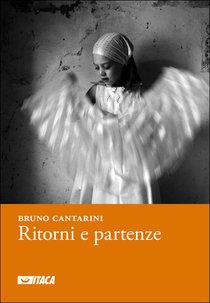 BRUNO CANTARINI
Ritorni e partenze

ITACA